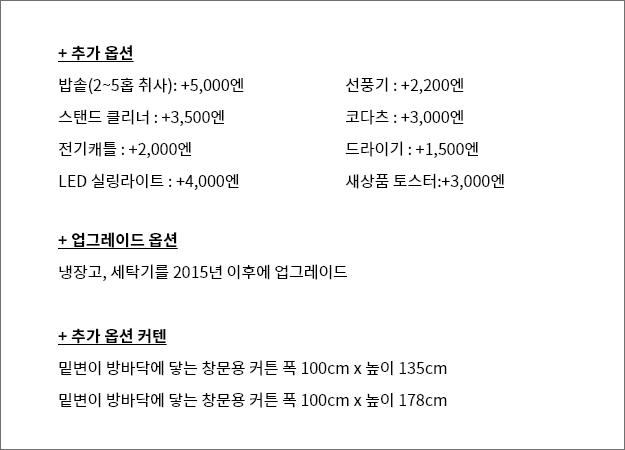 + 추가 옵션

밥솥(2~5홉 취사): +5,000엔

스탠드 클리너 : +3,500엔

전기캐틀 : +2,000엔

LED 실링라이트 : +4,000엔

선풍기 : +2,200엔

코다츠 : +3,000엔

드라이기 : +1,500엔

새상품 토스터:+3,000엔

+ 업그레이드 옵션

냉장고, 세탁기를 2015년 이후에 업그레이드

+ 추가 옵션 커텐

밑변이 방바닥에 닿는 창문용 커튼 폭 100cm x 높이 135cm

밑변이 방바닥에 닿는 창문용 커튼 폭 100cm x 높이 178cm